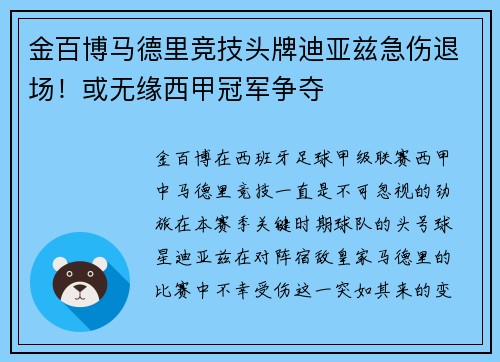 金百博马德里竞技头牌迪亚兹急伤退场！或无缘西甲冠军争夺

金百博在西班牙足球甲级联赛西甲中马德里竞技一直是不可忽视的劲旅在本赛季关键时期球队的头号球星迪亚兹在对阵宿敌皇家马德里的比赛中不幸受伤这一突如其来的变